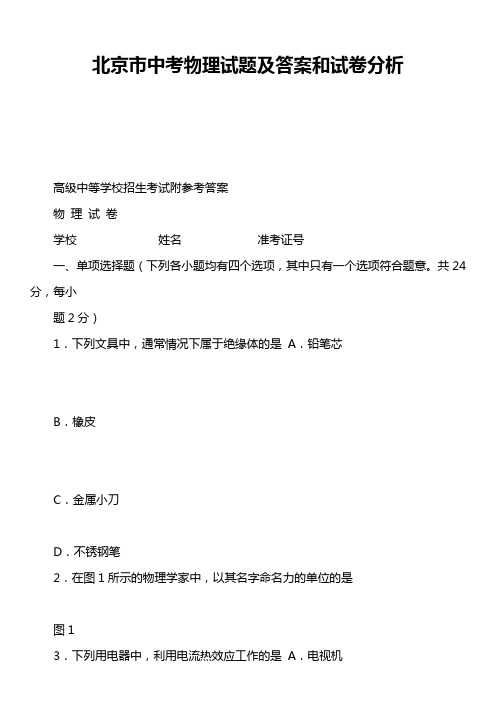 北京市中考物理试题及答案和试卷分析

高级中等学校招生考试附参考答案

物 理 试 卷

学校　　　　　　姓名　　　　　　准考证号

一、单项选择题（下列各小题均有四个选项，其中只有一个选项符合题意。共 24 分，每小

题 2 分）

1．下列文具中，通常情况下属于绝缘体的是 A．铅笔芯

B．橡皮

C．金属小刀

D．不锈钢笔

2．在图 1 所示的物理学家中，以其名字命名力的单位的是

图 1

3．下列用电器中，利用电流热效应工作的是 A．电视机